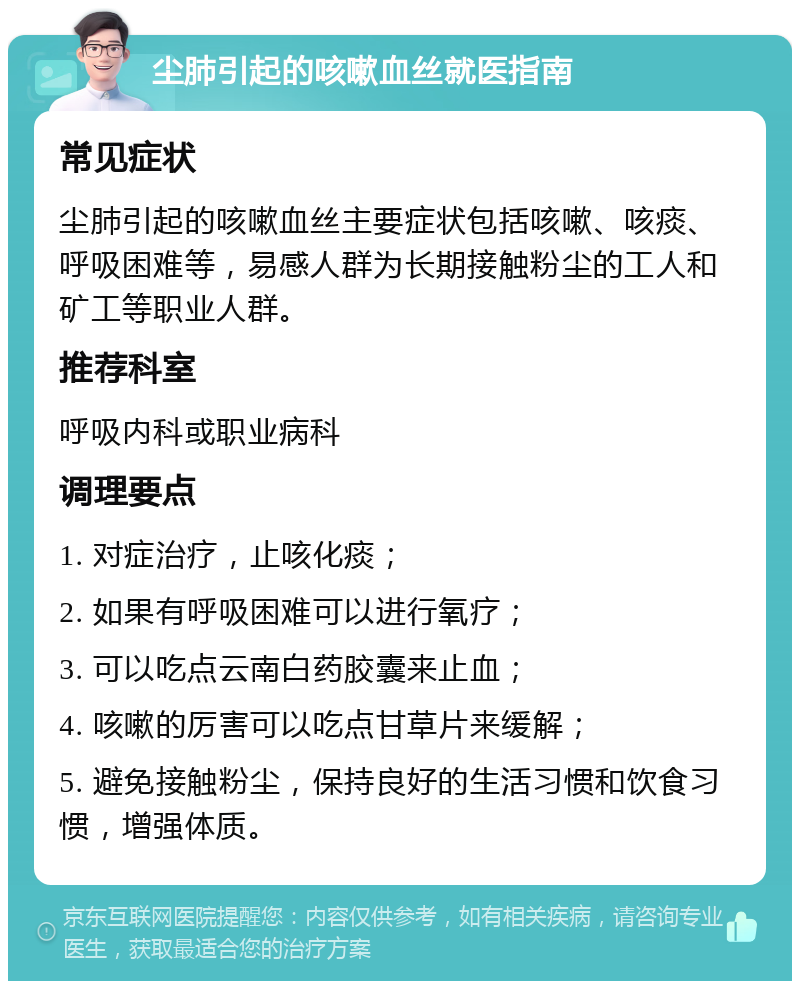 尘肺引起的咳嗽血丝就医指南

常见症状

尘肺引起的咳嗽血丝主要症状包括咳嗽、咳痰、呼吸困难等，易感人群为长期接触粉尘的工人和矿工等职业人群。

推荐科室

呼吸内科或职业病科

调理要点

1. 对症治疗，止咳化痰；

2. 如果有呼吸困难可以进行氧疗；

3. 可以吃点云南白药胶囊来止血；

4. 咳嗽的厉害可以吃点甘草片来缓解；

5. 避免接触粉尘，保持良好的生活习惯和饮食习惯，增强体质。

京东互联网医院提醒您：内容仅供参考，如有相关疾病，请咨询专业医生，获取最适合您的治疗方案